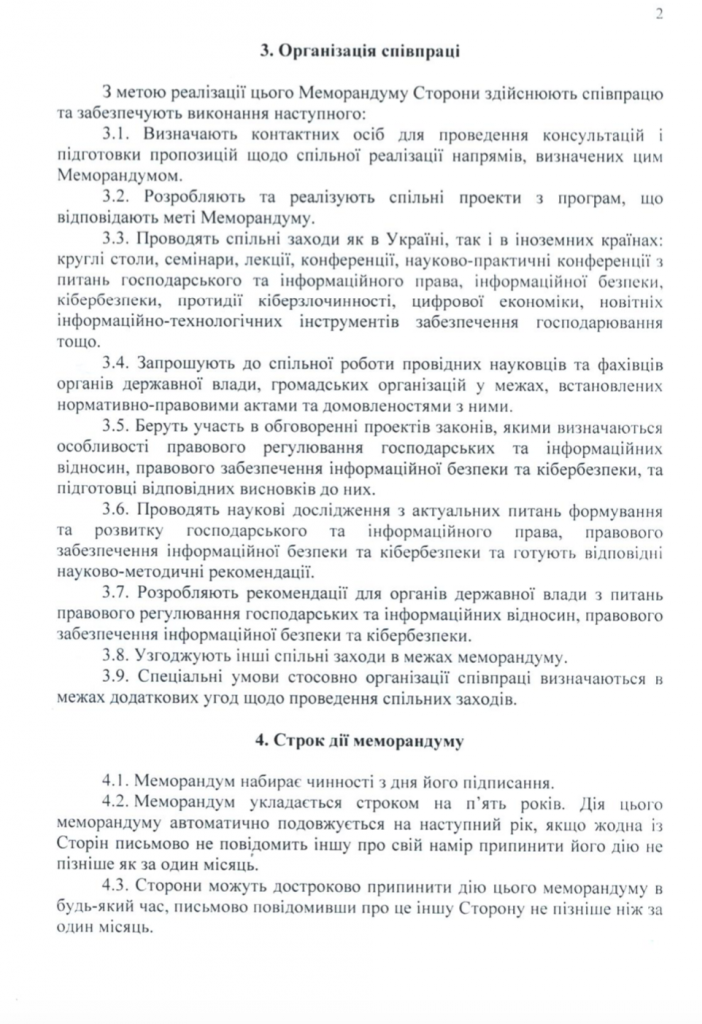 2

3. Організація співпраці

З метою реалізації цього Меморандуму Сторони здійснюють співпрацю та забезпечують виконання наступного:

3.1. Визначають контактних осіб для проведення консультацій і підготовки пропозицій щодо спільної реалізації напрямів, визначених цим Меморандумом.

3.2. Розробляють та реалізують спільні проекти з програм, що відповідають меті Меморандуму.

3.3. Проводять спільні заходи як в Україні, так і в іноземних країнах: круглі столи, семінари, лекції, конференції, науково-практичні конференції з питань господарського та інформаційного права, інформаційної безпеки, кібербезпеки, протидії кіберзлочинності, цифрової економіки, новітніх інформаційно-технологічних інструментів забезпечення господарювання тощо.

3.4. Запрошують до спільної роботи провідних науковців та фахівців органів державної влади, громадських організацій у межах, встановлених нормативно-правовими актами та домовленостями з ними.

3.5. Беруть участь в обговоренні проектів законів, якими визначаються особливості правового регулювання господарських та інформаційних відносин, правового забезпечення інформаційної безпеки та кібербезпеки, та підготовці відповідних висновків до них.

3.6. Проводять наукові дослідження з актуальних питань формування та розвитку господарського та інформаційного права, правового забезпечення інформаційної безпеки та кібербезпеки та готують відповідні науково-методичні рекомендації.

3.7. Розробляють рекомендації для органів державної влади з питань правового регулювання господарських та інформаційних відносин, правового забезпечення інформаційної безпеки та кібербезпеки.

3.8. Узгоджують інші спільні заходи в межах меморандуму.

3.9. Спеціальні умови стосовно організації співпраці визначаються в межах додаткових угод щодо проведення спільних заходів.

4. Строк дії меморандуму

4.1. Меморандум набирає чинності з дня його підписання.

4.2. Меморандум укладається строком на п'ять років. Дія цього меморандуму автоматично подовжується на наступний рік, якщо жодна із Сторін письмово не повідомить іншу про свій намір припинити його дію не пізніше як за один місяць.

4.3. Сторони можуть достроково припинити дію цього меморандуму в будь-який час, письмово повідомивши про це іншу Сторону не пізніше ніж за один місяць.